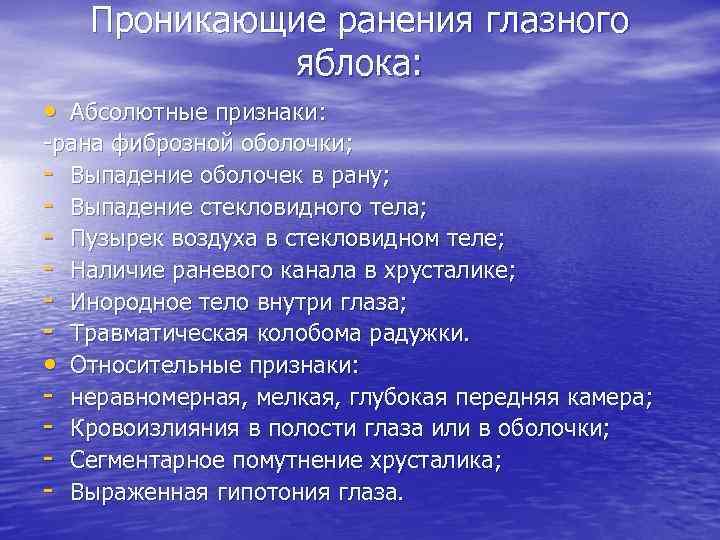 Проникающие ранения глазного яблока:

• Абсолютные признаки:
-рана фиброзной оболочки;
- Выпадение оболочек в рану;
- Выпадение стекловидного тела;
- Пузырек воздуха в стекловидном теле;
- Наличие раневого канала в хрусталике;
- Инородное тело внутри глаза;
- Травматическая колобома радужки.
• Относительные признаки:
- неравномерная, мелкая, глубокая передняя камера;
- Кровоизлияния в полости глаза или в оболочки;
- Сегментарное помутнение хрусталика;
- Выраженная гипотония глаза.